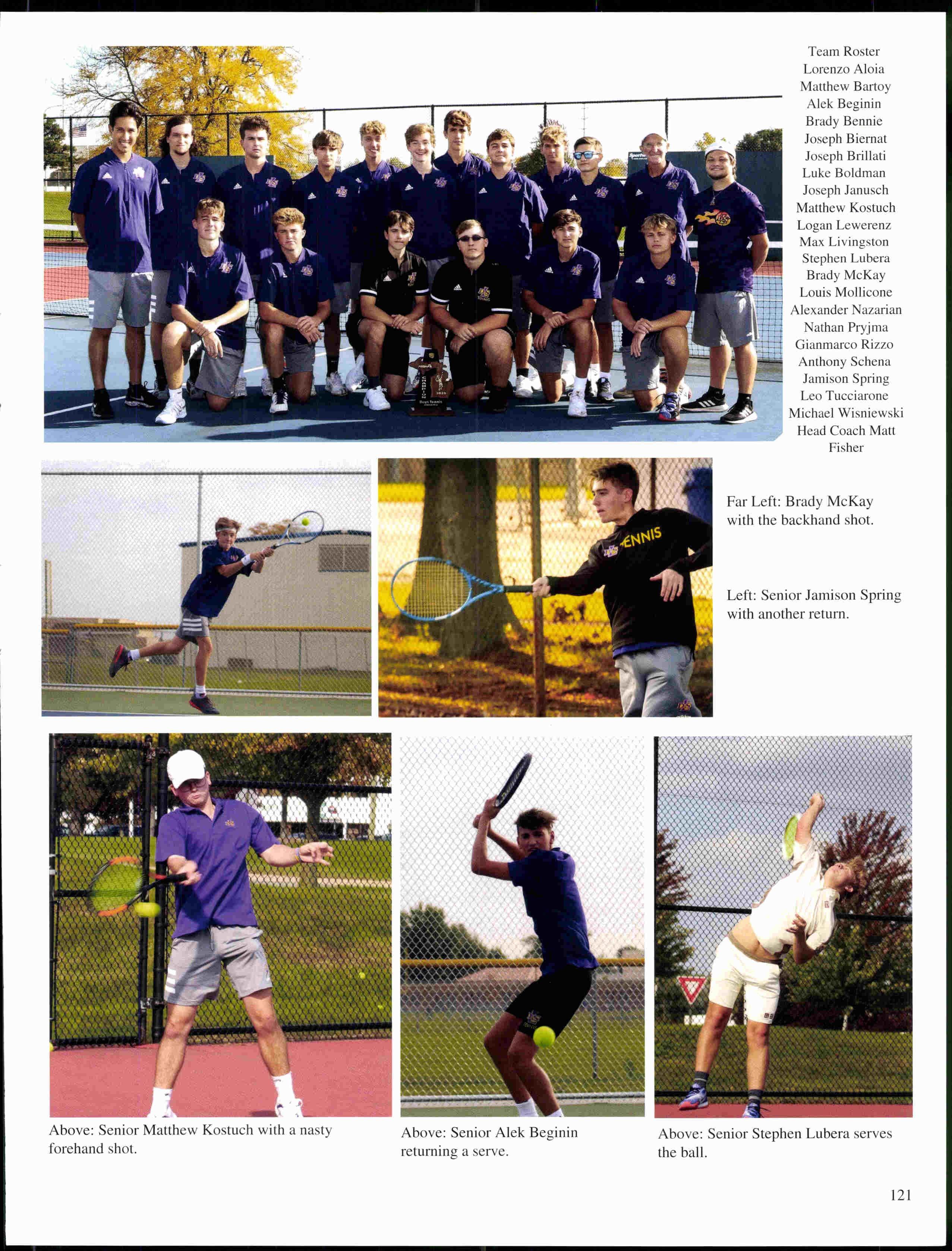 Team Roster
Lorenzo Aloia
Matthew Bartoy
Alek Beginin
Brady Bennie
Joseph Biernat
Joseph Brillati
Luke Boldman
Joseph Janusch
Matthew Kostuch
Logan Lewerenz
Max Livingston
Stephen Lubera
Brady McKay
Louis Mollicone
Alexander Nazarian
Nathan Pryjma
Gianmarco Rizzo
Anthony Schena
Jamison Spring
Leo Tucciarone
Michael Wisniewski
Head Coach Matt Fisher

Far Left: Brady McKay with the backhand shot.

Left: Senior Jamison Spring with another return.

Above: Senior Matthew Kostuch with a nasty forehand shot.

Above: Senior Alek Beginin returning a serve.

Above: Senior Stephen Lubera serves the ball.

121